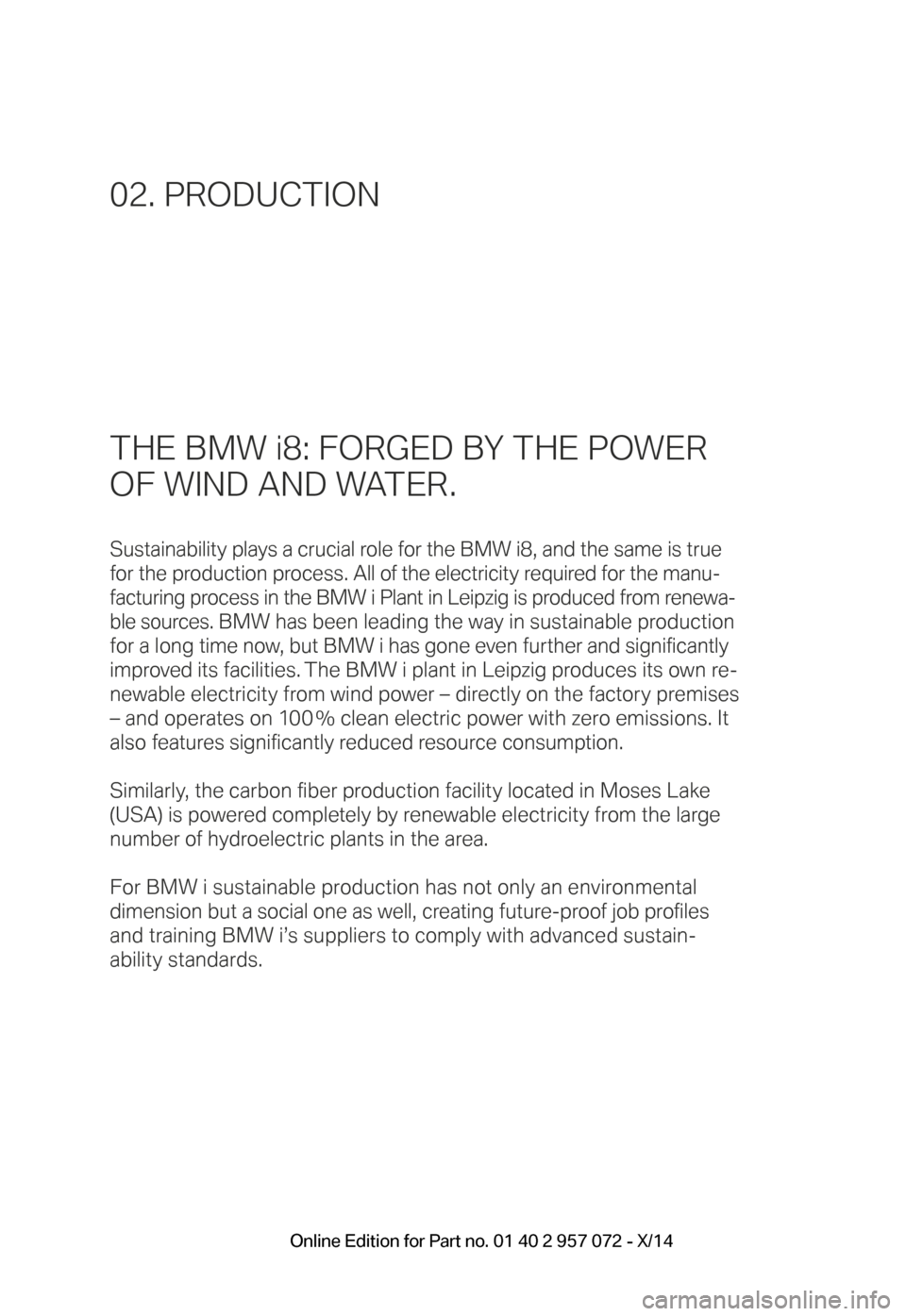 02. PRODUCTION

THE BMW i8: FORGED BY THE POWER OF WIND AND WATER.

Sustainability plays a crucial role for the BMW i8, and the same is true for the production process. All of the electricity required for the manufacturing process in the BMW i Plant in Leipzig is produced from renewable sources. BMW has been leading the way in sustainable production for a long time now, but BMW i has gone even further and significantly improved its facilities. The BMW i plant in Leipzig produces its own renewable electricity from wind power – directly on the factory premises – and operates on 100 % clean electric power with zero emissions. It also features significantly reduced resource consumption.

Similarly, the carbon fiber production facility located in Moses Lake (USA) is powered completely by renewable electricity from the large number of hydroelectric plants in the area.

For BMW i sustainable production has not only an environmental dimension but a social one as well, creating future-proof job profiles and training BMW i's suppliers to comply with advanced sustainability standards.

Online Edition for Part no. 01 40 2 957 072 - X/14

carmanualsonline.info